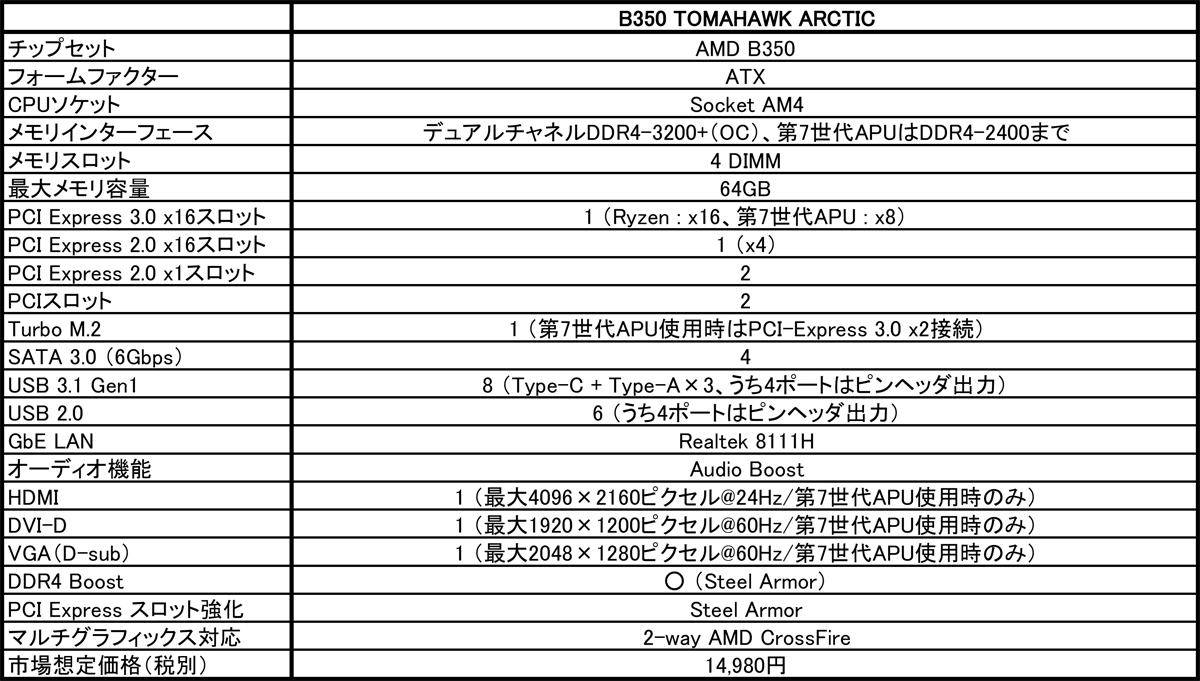 | | B350 TOMAHAWK ARCTIC |
|---|---|
| チップセット | AMD B350 |
| フォームファクター | ATX |
| CPUソケット | Socket AM4 |
| メモリインターフェース | デュアルチャネルDDR4-3200+(OC)、第7世代APUはDDR4-2400まで |
| メモリスロット | 4 DIMM |
| 最大メモリ容量 | 64GB |
| PCI Express 3.0 x16スロット | 1 (Ryzen : x16、第7世代APU : x8) |
| PCI Express 2.0 x16スロット | 1 (x4) |
| PCI Express 2.0 x1スロット | 2 |
| PCIスロット | 2 |
| Turbo M.2 | 1 (第7世代APU使用時はPCI-Express 3.0 x2接続) |
| SATA 3.0 (6Gbps) | 4 |
| USB 3.1 Gen1 | 8 (Type-C + Type-A×3、うち4ポートはピンヘッダ出力) |
| USB 2.0 | 6 (うち4ポートはピンヘッダ出力) |
| GbE LAN | Realtek 8111H |
| オーディオ機能 | Audio Boost |
| HDMI | 1 (最大4096×2160ピクセル@24Hz/第7世代APU使用時のみ) |
| DVI-D | 1 (最大1920×1200ピクセル@60Hz/第7世代APU使用時のみ) |
| VGA(D-sub) | 1 (最大2048×1280ピクセル@60Hz/第7世代APU使用時のみ) |
| DDR4 Boost | ○ (Steel Armor) |
| PCI Express スロット強化 | Steel Armor |
| マルチグラフィックス対応 | 2-way AMD CrossFire |
| 市場想定価格(税別) | 14,980円 |